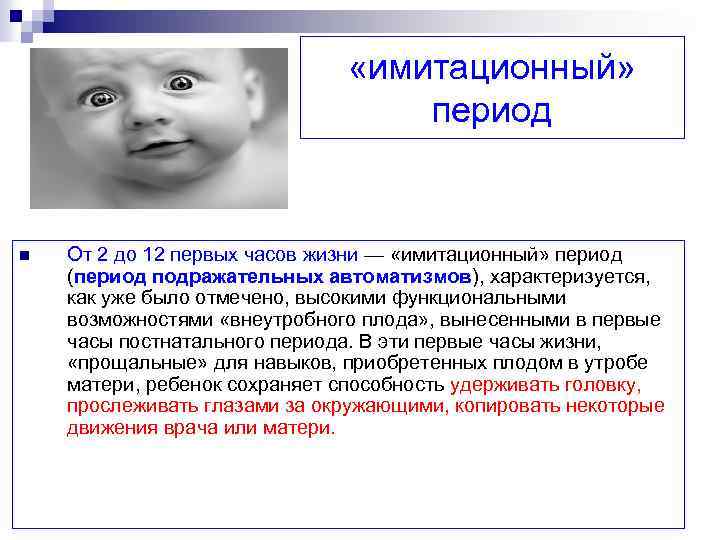 «имитационный» период

От 2 до 12 первых часов жизни — «имитационный» период (период подражательных автоматизмов), характеризуется, как уже было отмечено, высокими функциональными возможностями «внеутробного плода», вынесенными в первые часы постнатального периода. В эти первые часы жизни, «прощальные» для навыков, приобретенных плодом в утробе матери, ребенок сохраняет способность удерживать головку, прослеживать глазами за окружающими, копировать некоторые движения врача или матери.